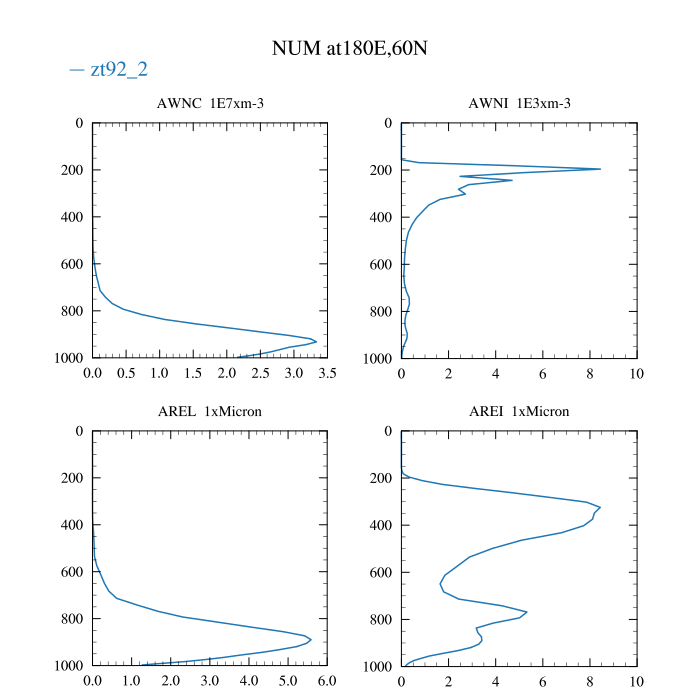 NUM at180E,60N

— zt92_2

AWNC 1E7xm-3

0
200
400
600
800
1000

0.0 0.5 1.0 1.5 2.0 2.5 3.0 3.5

AWNI 1E3xm-3

0
200
400
600
800
1000

0 2 4 6 8 10

AREL 1xMicron

0
200
400
600
800
1000

0.0 1.0 2.0 3.0 4.0 5.0 6.0

AREI 1xMicron

0
200
400
600
800
1000

0 2 4 6 8 10